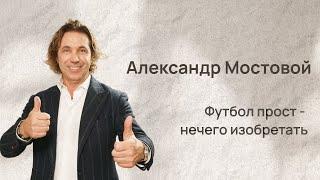 Александр Мостовой

Футбол прост - нечего изобретать